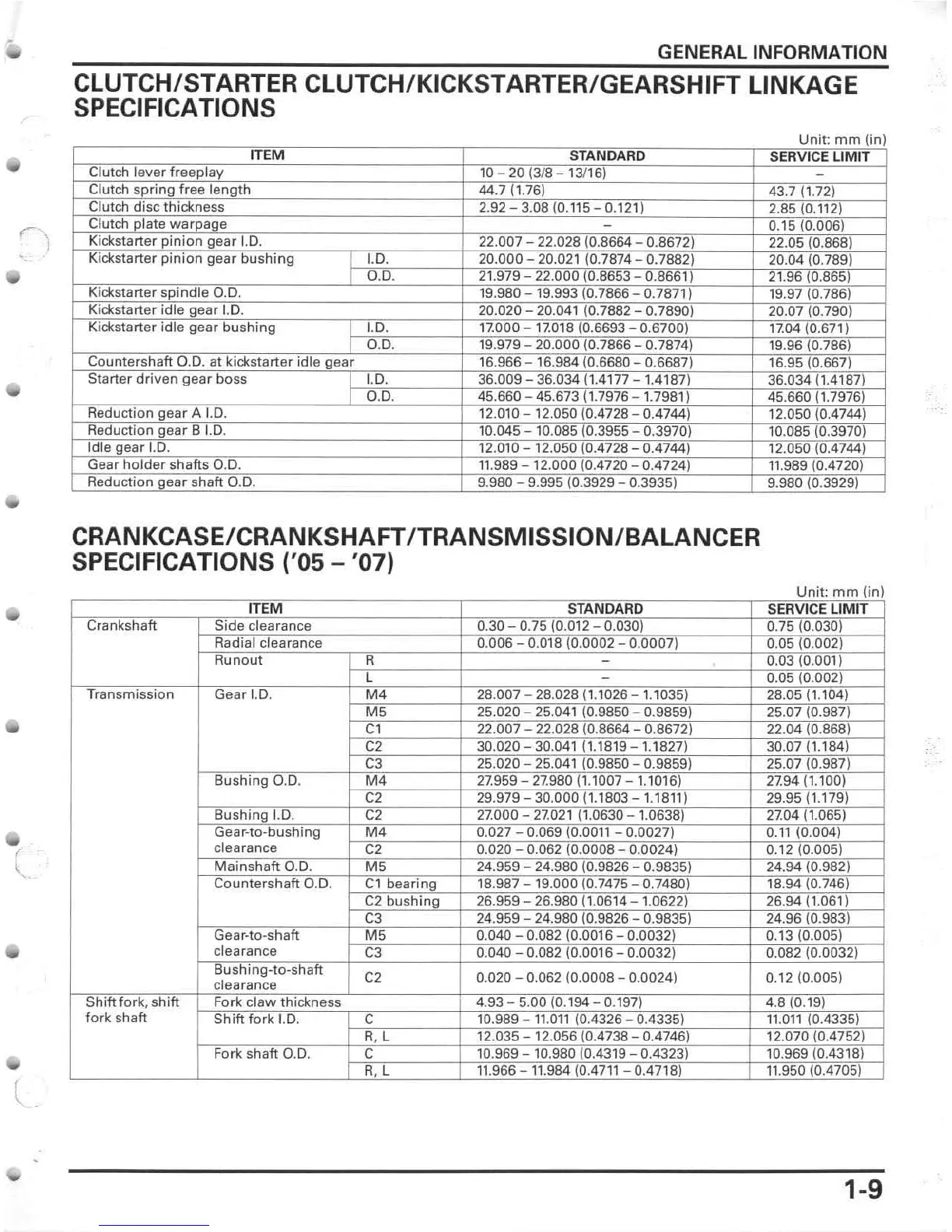 GENERAL INFORMATION

CLUTCH/STARTER CLUTCH/KICKSTARTER/GEARSHIFT LINKAGE SPECIFICATIONS

Unit: mm (in)

| ITEM | | STANDARD | SERVICE LIMIT |
|---|---|---|---|
| Clutch lever freeplay | | 10 – 20 (3/8 – 13/16) | – |
| Clutch spring free length | | 44.7 (1.76) | 43.7 (1.72) |
| Clutch disc thickness | | 2.92 – 3.08 (0.115 – 0.121) | 2.85 (0.112) |
| Clutch plate warpage | | – | 0.15 (0.006) |
| Kickstarter pinion gear I.D. | | 22.007 – 22.028 (0.8664 – 0.8672) | 22.05 (0.868) |
| Kickstarter pinion gear bushing | I.D. | 20.000 – 20.021 (0.7874 – 0.7882) | 20.04 (0.789) |
| | O.D. | 21.979 – 22.000 (0.8653 – 0.8661) | 21.96 (0.865) |
| Kickstarter spindle O.D. | | 19.980 – 19.993 (0.7866 – 0.7871) | 19.97 (0.786) |
| Kickstarter idle gear I.D. | | 20.020 – 20.041 (0.7882 – 0.7890) | 20.07 (0.790) |
| Kickstarter idle gear bushing | I.D. | 17.000 – 17.018 (0.6693 – 0.6700) | 17.04 (0.671) |
| | O.D. | 19.979 – 20.000 (0.7866 – 0.7874) | 19.96 (0.786) |
| Countershaft O.D. at kickstarter idle gear | | 16.966 – 16.984 (0.6680 – 0.6687) | 16.95 (0.667) |
| Starter driven gear boss | I.D. | 36.009 – 36.034 (1.4177 – 1.4187) | 36.034 (1.4187) |
| | O.D. | 45.660 – 45.673 (1.7976 – 1.7981) | 45.660 (1.7976) |
| Reduction gear A I.D. | | 12.010 – 12.050 (0.4728 – 0.4744) | 12.050 (0.4744) |
| Reduction gear B I.D. | | 10.045 – 10.085 (0.3955 – 0.3970) | 10.085 (0.3970) |
| Idle gear I.D. | | 12.010 – 12.050 (0.4728 – 0.4744) | 12.050 (0.4744) |
| Gear holder shafts O.D. | | 11.989 – 12.000 (0.4720 – 0.4724) | 11.989 (0.4720) |
| Reduction gear shaft O.D. | | 9.980 – 9.995 (0.3929 – 0.3935) | 9.980 (0.3929) |

CRANKCASE/CRANKSHAFT/TRANSMISSION/BALANCER SPECIFICATIONS ('05 – '07)

Unit: mm (in)

| ITEM | | | STANDARD | SERVICE LIMIT |
|---|---|---|---|---|
| Crankshaft | Side clearance | | 0.30 – 0.75 (0.012 – 0.030) | 0.75 (0.030) |
| | Radial clearance | | 0.006 – 0.018 (0.0002 – 0.0007) | 0.05 (0.002) |
| | Runout | R | – | 0.03 (0.001) |
| | | L | – | 0.05 (0.002) |
| Transmission | Gear I.D. | M4 | 28.007 – 28.028 (1.1026 – 1.1035) | 28.05 (1.104) |
| | | M5 | 25.020 – 25.041 (0.9850 – 0.9859) | 25.07 (0.987) |
| | | C1 | 22.007 – 22.028 (0.8664 – 0.8672) | 22.04 (0.868) |
| | | C2 | 30.020 – 30.041 (1.1819 – 1.1827) | 30.07 (1.184) |
| | | C3 | 25.020 – 25.041 (0.9850 – 0.9859) | 25.07 (0.987) |
| | Bushing O.D. | M4 | 27.959 – 27.980 (1.1007 – 1.1016) | 27.94 (1.100) |
| | | C2 | 29.979 – 30.000 (1.1803 – 1.1811) | 29.95 (1.179) |
| | Bushing I.D. | C2 | 27.000 – 27.021 (1.0630 – 1.0638) | 27.04 (1.065) |
| | Gear-to-bushing clearance | M4 | 0.027 – 0.069 (0.0011 – 0.0027) | 0.11 (0.004) |
| | | C2 | 0.020 – 0.062 (0.0008 – 0.0024) | 0.12 (0.005) |
| | Mainshaft O.D. | M5 | 24.959 – 24.980 (0.9826 – 0.9835) | 24.94 (0.982) |
| | Countershaft O.D. | C1 bearing | 18.987 – 19.000 (0.7475 – 0.7480) | 18.94 (0.746) |
| | | C2 bushing | 26.959 – 26.980 (1.0614 – 1.0622) | 26.94 (1.061) |
| | | C3 | 24.959 – 24.980 (0.9826 – 0.9835) | 24.96 (0.983) |
| | Gear-to-shaft clearance | M5 | 0.040 – 0.082 (0.0016 – 0.0032) | 0.13 (0.005) |
| | | C3 | 0.040 – 0.082 (0.0016 – 0.0032) | 0.082 (0.0032) |
| | Bushing-to-shaft clearance | C2 | 0.020 – 0.062 (0.0008 – 0.0024) | 0.12 (0.005) |
| Shift fork, shift fork shaft | Fork claw thickness | | 4.93 – 5.00 (0.194 – 0.197) | 4.8 (0.19) |
| | Shift fork I.D. | C | 10.989 – 11.011 (0.4326 – 0.4335) | 11.011 (0.4335) |
| | | R, L | 12.035 – 12.056 (0.4738 – 0.4746) | 12.070 (0.4752) |
| | Fork shaft O.D. | C | 10.969 – 10.980 (0.4319 – 0.4323) | 10.969 (0.4318) |
| | | R, L | 11.966 – 11.984 (0.4711 – 0.4718) | 11.950 (0.4705) |

1-9